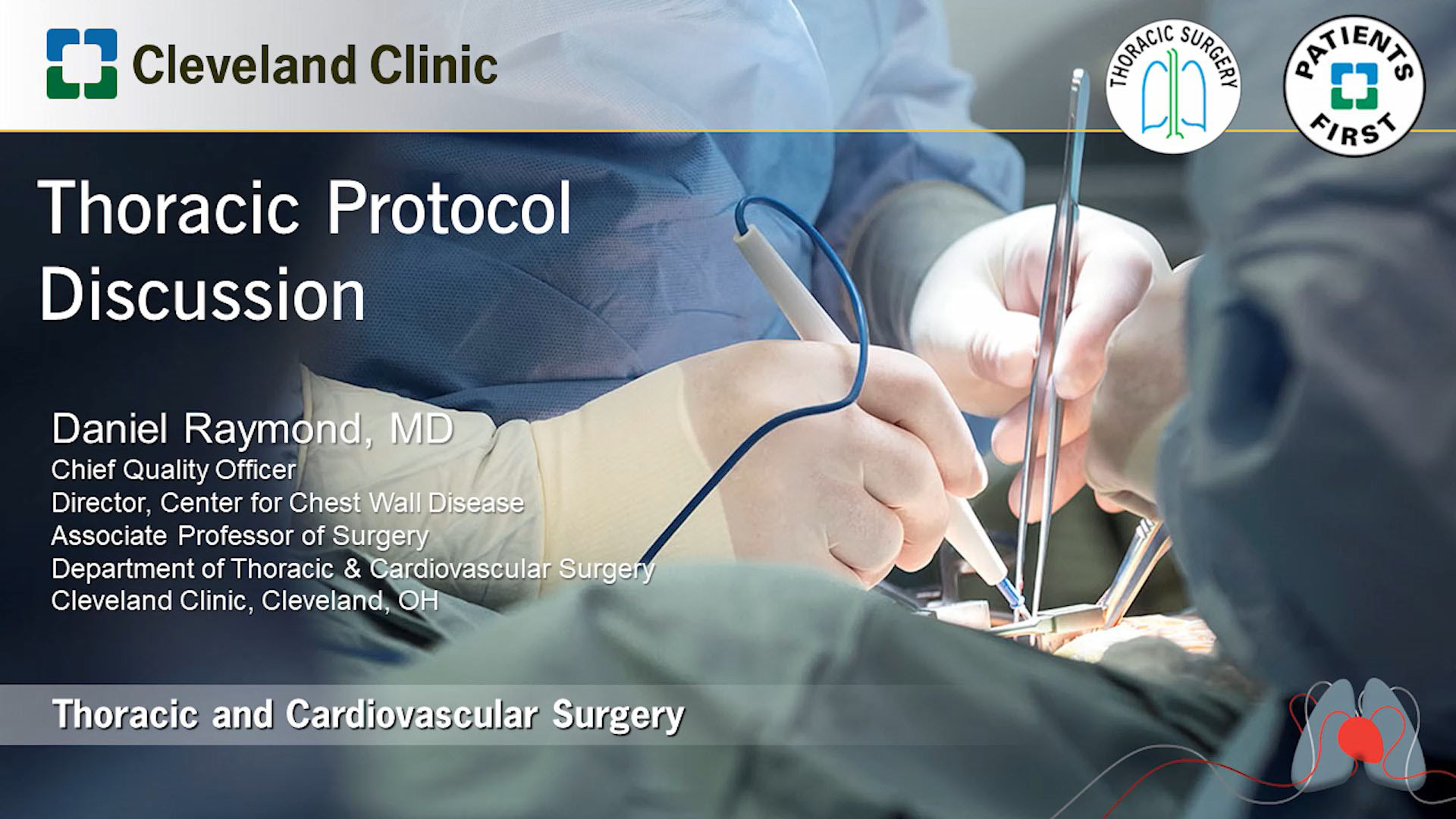 Cleveland Clinic

THORACIC SURGERY

PATIENTS FIRST

Thoracic Protocol Discussion

Daniel Raymond, MD
Chief Quality Officer
Director, Center for Chest Wall Disease
Associate Professor of Surgery
Department of Thoracic & Cardiovascular Surgery
Cleveland Clinic, Cleveland, OH

Thoracic and Cardiovascular Surgery